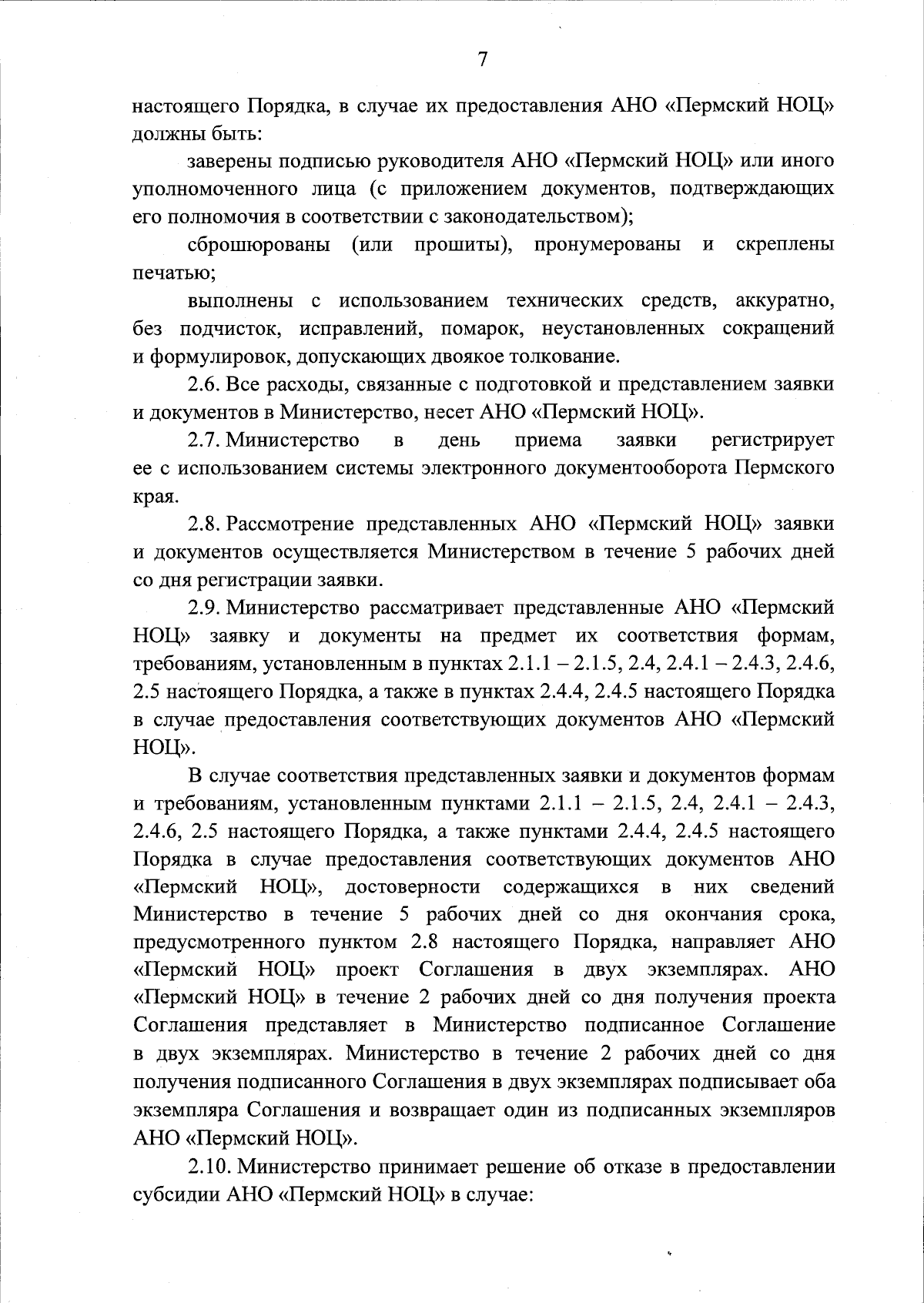 7

настоящего Порядка, в случае их предоставления АНО «Пермский НОЦ» должны быть:

заверены подписью руководителя АНО «Пермский НОЦ» или иного уполномоченного лица (с приложением документов, подтверждающих его полномочия в соответствии с законодательством);

сброшюрованы (или прошиты), пронумерованы и скреплены печатью;

выполнены с использованием технических средств, аккуратно, без подчисток, исправлений, помарок, неустановленных сокращений и формулировок, допускающих двоякое толкование.

2.6. Все расходы, связанные с подготовкой и представлением заявки и документов в Министерство, несет АНО «Пермский НОЦ».

2.7. Министерство в день приема заявки регистрирует ее с использованием системы электронного документооборота Пермского края.

2.8. Рассмотрение представленных АНО «Пермский НОЦ» заявки и документов осуществляется Министерством в течение 5 рабочих дней со дня регистрации заявки.

2.9. Министерство рассматривает представленные АНО «Пермский НОЦ» заявку и документы на предмет их соответствия формам, требованиям, установленным в пунктах 2.1.1 – 2.1.5, 2.4, 2.4.1 – 2.4.3, 2.4.6, 2.5 настоящего Порядка, а также в пунктах 2.4.4, 2.4.5 настоящего Порядка в случае предоставления соответствующих документов АНО «Пермский НОЦ».

В случае соответствия представленных заявки и документов формам и требованиям, установленным пунктами 2.1.1 – 2.1.5, 2.4, 2.4.1 – 2.4.3, 2.4.6, 2.5 настоящего Порядка, а также пунктами 2.4.4, 2.4.5 настоящего Порядка в случае предоставления соответствующих документов АНО «Пермский НОЦ», достоверности содержащихся в них сведений Министерство в течение 5 рабочих дней со дня окончания срока, предусмотренного пунктом 2.8 настоящего Порядка, направляет АНО «Пермский НОЦ» проект Соглашения в двух экземплярах. АНО «Пермский НОЦ» в течение 2 рабочих дней со дня получения проекта Соглашения представляет в Министерство подписанное Соглашение в двух экземплярах. Министерство в течение 2 рабочих дней со дня получения подписанного Соглашения в двух экземплярах подписывает оба экземпляра Соглашения и возвращает один из подписанных экземпляров АНО «Пермский НОЦ».

2.10. Министерство принимает решение об отказе в предоставлении субсидии АНО «Пермский НОЦ» в случае: